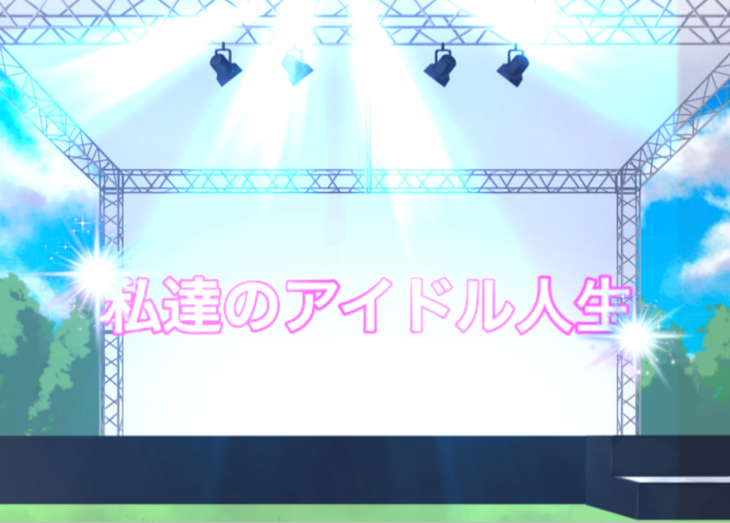 私達のアイドル人生